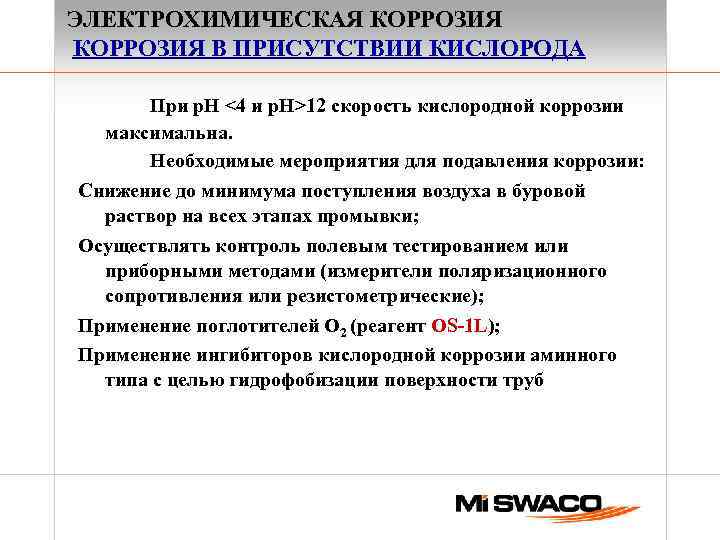 ЭЛЕКТРОХИМИЧЕСКАЯ КОРРОЗИЯ
КОРРОЗИЯ В ПРИСУТСТВИИ КИСЛОРОДА

При pH <4 и pH>12 скорость кислородной коррозии максимальна.

Необходимые мероприятия для подавления коррозии:

Снижение до минимума поступления воздуха в буровой раствор на всех этапах промывки;

Осуществлять контроль полевым тестированием или приборными методами (измерители поляризационного сопротивления или резистометрические);

Применение поглотителей $O_2$ (реагент OS-1L);

Применение ингибиторов кислородной коррозии аминного типа с целью гидрофобизации поверхности труб

Mi SWACO